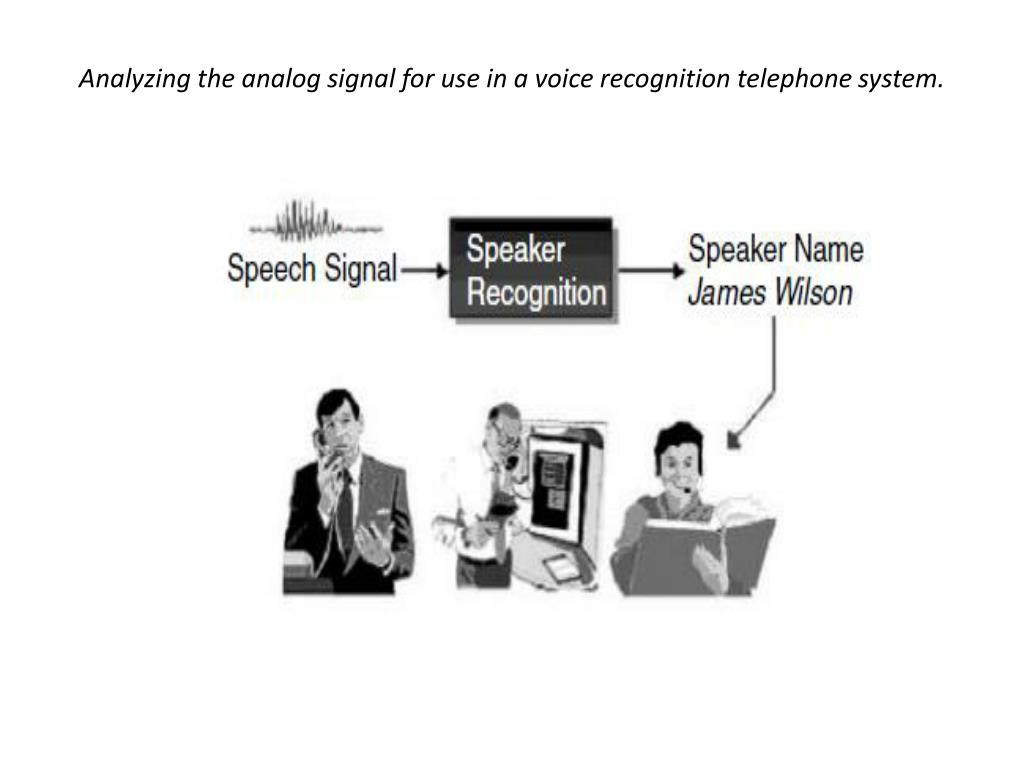 Analyzing the analog signal for use in a voice recognition telephone system.

Speech Signal

Speaker
Recognition

Speaker Name
James Wilson